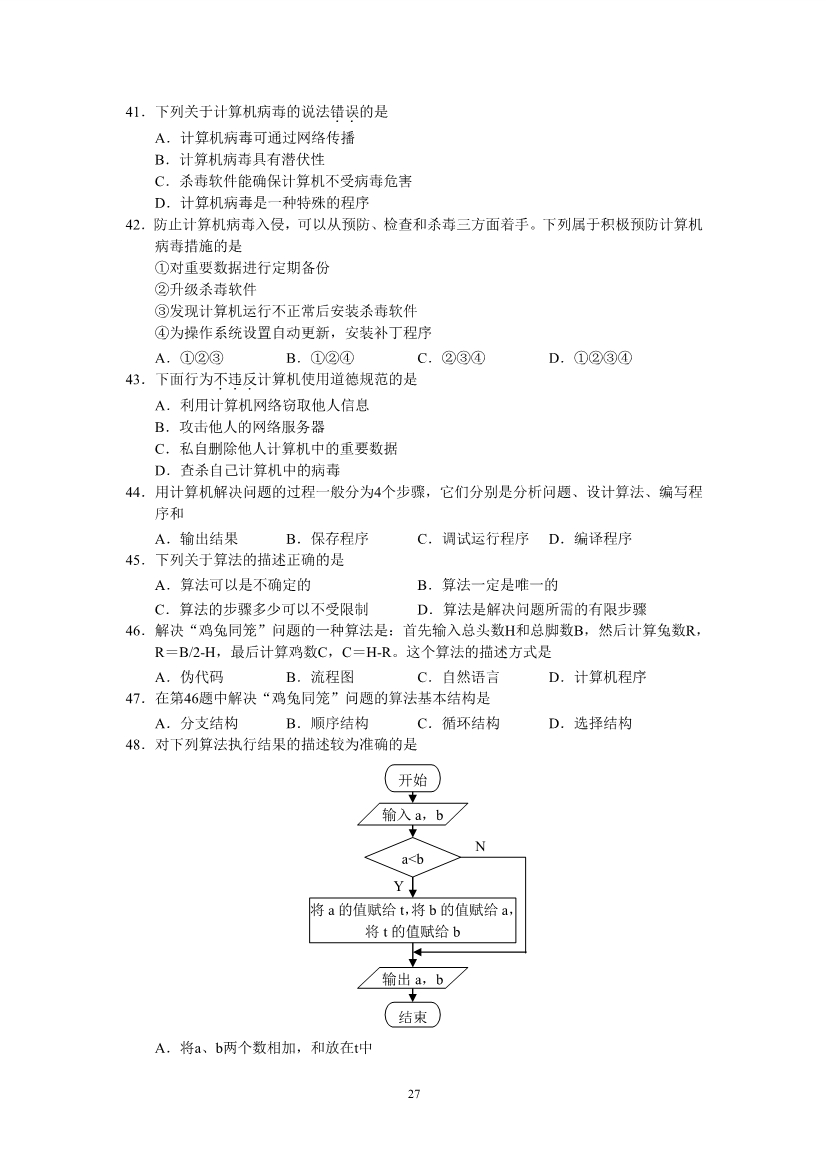 41．下列关于计算机病毒的说法错误的是

A．计算机病毒可通过网络传播
B．计算机病毒具有潜伏性
C．杀毒软件能确保计算机不受病毒危害
D．计算机病毒是一种特殊的程序

42．防止计算机病毒入侵，可以从预防、检查和杀毒三方面着手。下列属于积极预防计算机病毒措施的是

①对重要数据进行定期备份
②升级杀毒软件
③发现计算机运行不正常后安装杀毒软件
④为操作系统设置自动更新，安装补丁程序

A．①②③　B．①②④　C．②③④　D．①②③④

43．下面行为不违反计算机使用道德规范的是

A．利用计算机网络窃取他人信息
B．攻击他人的网络服务器
C．私自删除他人计算机中的重要数据
D．查杀自己计算机中的病毒

44．用计算机解决问题的过程一般分为4个步骤，它们分别是分析问题、设计算法、编写程序和

A．输出结果　B．保存程序　C．调试运行程序　D．编译程序

45．下列关于算法的描述正确的是

A．算法可以是不确定的　B．算法一定是唯一的
C．算法的步骤多少可以不受限制　D．算法是解决问题所需的有限步骤

46．解决“鸡兔同笼”问题的一种算法是：首先输入总头数H和总脚数B，然后计算兔数R，R＝B/2-H，最后计算鸡数C，C＝H-R。这个算法的描述方式是

A．伪代码　B．流程图　C．自然语言　D．计算机程序

47．在第46题中解决“鸡兔同笼”问题的算法基本结构是

A．分支结构　B．顺序结构　C．循环结构　D．选择结构

48．对下列算法执行结果的描述较为准确的是

开始
输入 a，b
a<b
N
Y
将 a 的值赋给 t，将 b 的值赋给 a，将 t 的值赋给 b
输出 a，b
结束

A．将a、b两个数相加，和放在t中

27